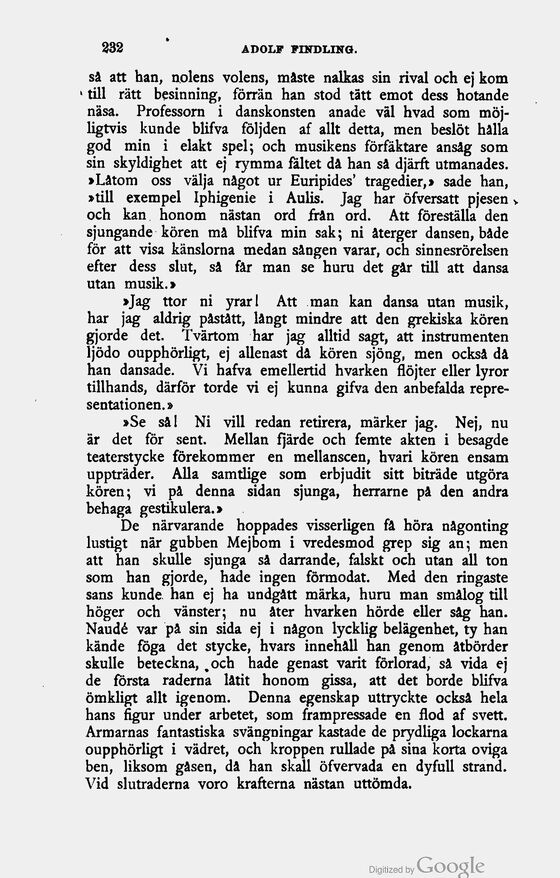 232 ADOLF FINDLING.

så att han, nolens volens, måste nalkas sin rival och ej kom till rätt besinning, förrän han stod tätt emot dess hotande näsa. Professorn i danskonsten anade väl hvad som möjligtvis kunde blifva följden af allt detta, men beslöt hålla god min i elakt spel; och musikens förfäktare ansåg som sin skyldighet att ej rymma fältet då han så djärft utmanades. »Låtom oss välja något ur Euripides' tragedier,» sade han, »till exempel Iphigenie i Aulis. Jag har öfversatt pjesen och kan honom nästan ord från ord. Att föreställa den sjungande kören må blifva min sak; ni återger dansen, både för att visa känslorna medan sången varar, och sinnesrörelsen efter dess slut, så får man se huru det går till att dansa utan musik.»

»Jag ttor ni yrar! Att man kan dansa utan musik, har jag aldrig påstått, långt mindre att den grekiska kören gjorde det. Tvärtom har jag alltid sagt, att instrumenten ljödo oupphörligt, ej allenast då kören sjöng, men också då han dansade. Vi hafva emellertid hvarken flöjter eller lyror tillhands, därför torde vi ej kunna gifva den anbefalda representationen.»

»Se så! Ni vill redan retirera, märker jag. Nej, nu är det för sent. Mellan fjärde och femte akten i besagde teaterstycke förekommer en mellanscen, hvari kören ensam uppträder. Alla samtlige som erbjudit sitt biträde utgöra kören; vi på denna sidan sjunga, herrarne på den andra behaga gestikulera.»

De närvarande hoppades visserligen få höra någonting lustigt när gubben Mejbom i vredesmod grep sig an; men att han skulle sjunga så darrande, falskt och utan all ton som han gjorde, hade ingen förmodat. Med den ringaste sans kunde han ej ha undgått märka, huru man smålog till höger och vänster; nu åter hvarken hörde eller såg han. Naudé var på sin sida ej i någon lycklig belägenhet, ty han kände föga det stycke, hvars innehåll han genom åtbörder skulle beteckna, och hade genast varit förlorad, så vida ej de första raderna låtit honom gissa, att det borde blifva ömkligt allt igenom. Denna egenskap uttryckte också hela hans figur under arbetet, som frampressade en flod af svett. Armarnas fantastiska svängningar kastade de prydliga lockarna oupphörligt i vädret, och kroppen rullade på sina korta oviga ben, liksom gåsen, då han skall öfvervada en dyfull strand. Vid slutraderna voro krafterna nästan uttömda.

Digitized by Google